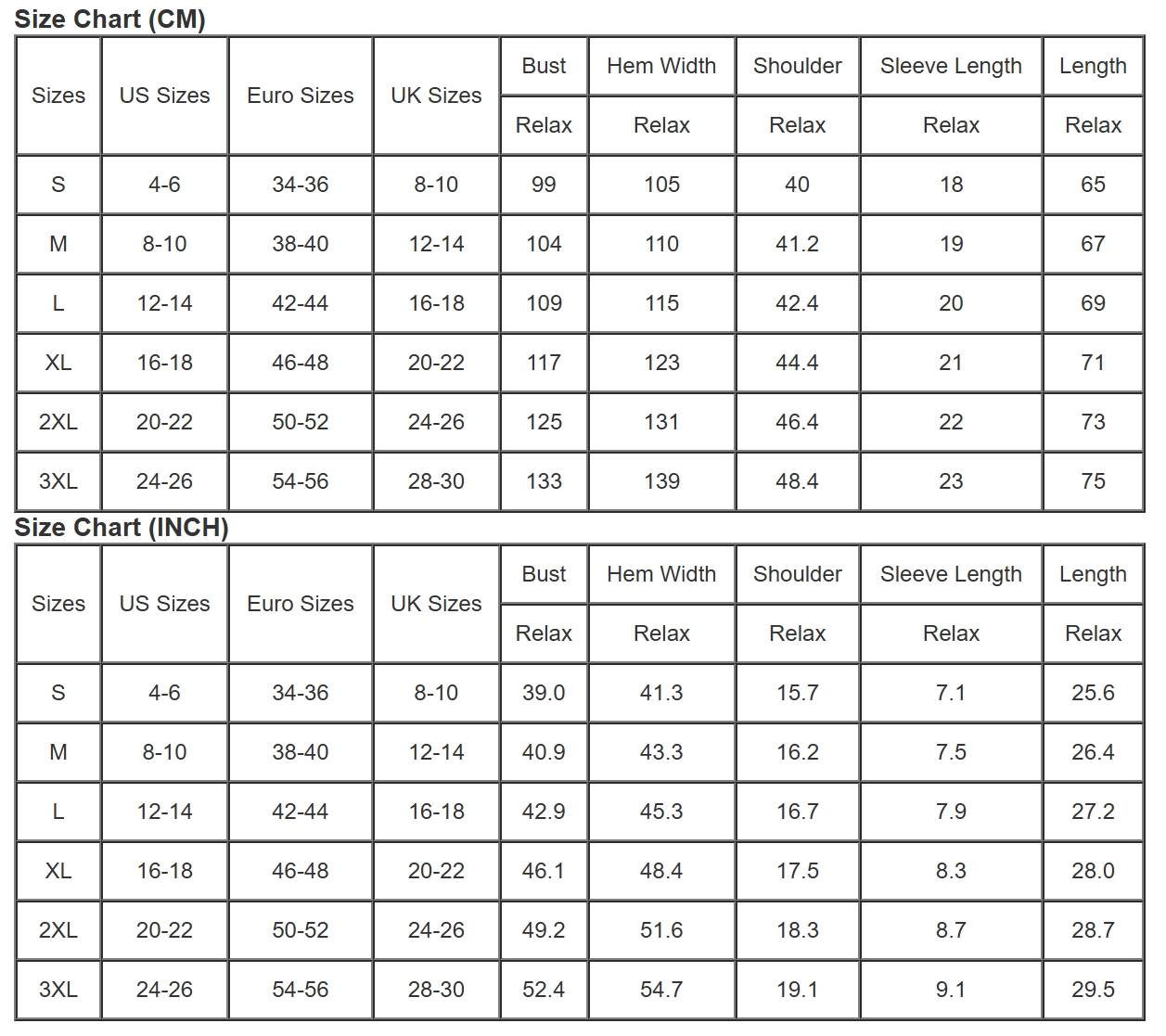 Size Chart (CM)

| Sizes | US Sizes | Euro Sizes | UK Sizes | Bust | Hem Width | Shoulder | Sleeve Length | Length |
|---|---|---|---|---|---|---|---|---|
| | | | | Relax | Relax | Relax | Relax | Relax |
| S | 4-6 | 34-36 | 8-10 | 99 | 105 | 40 | 18 | 65 |
| M | 8-10 | 38-40 | 12-14 | 104 | 110 | 41.2 | 19 | 67 |
| L | 12-14 | 42-44 | 16-18 | 109 | 115 | 42.4 | 20 | 69 |
| XL | 16-18 | 46-48 | 20-22 | 117 | 123 | 44.4 | 21 | 71 |
| 2XL | 20-22 | 50-52 | 24-26 | 125 | 131 | 46.4 | 22 | 73 |
| 3XL | 24-26 | 54-56 | 28-30 | 133 | 139 | 48.4 | 23 | 75 |

Size Chart (INCH)

| Sizes | US Sizes | Euro Sizes | UK Sizes | Bust | Hem Width | Shoulder | Sleeve Length | Length |
|---|---|---|---|---|---|---|---|---|
| | | | | Relax | Relax | Relax | Relax | Relax |
| S | 4-6 | 34-36 | 8-10 | 39.0 | 41.3 | 15.7 | 7.1 | 25.6 |
| M | 8-10 | 38-40 | 12-14 | 40.9 | 43.3 | 16.2 | 7.5 | 26.4 |
| L | 12-14 | 42-44 | 16-18 | 42.9 | 45.3 | 16.7 | 7.9 | 27.2 |
| XL | 16-18 | 46-48 | 20-22 | 46.1 | 48.4 | 17.5 | 8.3 | 28.0 |
| 2XL | 20-22 | 50-52 | 24-26 | 49.2 | 51.6 | 18.3 | 8.7 | 28.7 |
| 3XL | 24-26 | 54-56 | 28-30 | 52.4 | 54.7 | 19.1 | 9.1 | 29.5 |